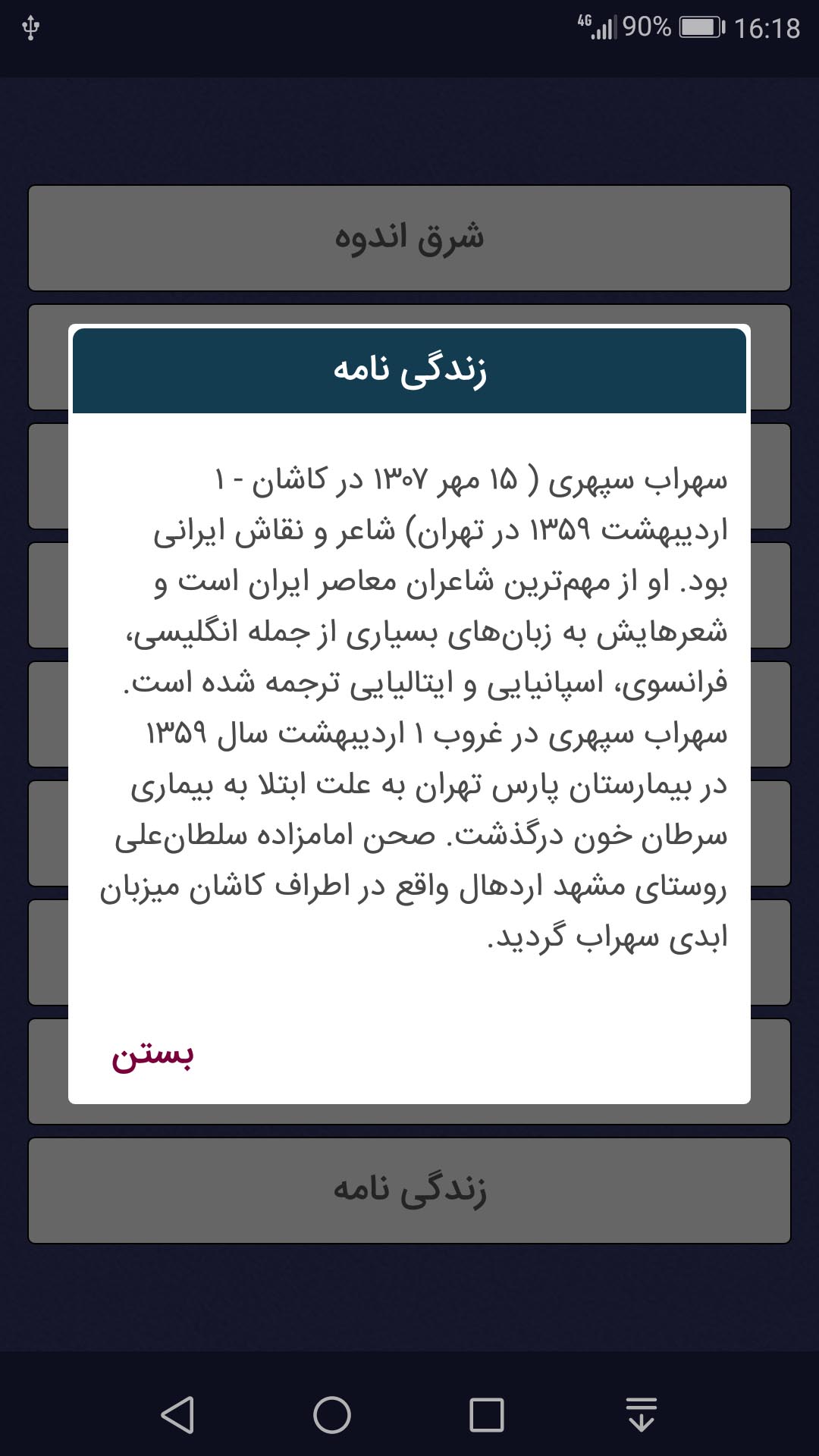 4G 90% 16:18

شرق اندوه

زندگی نامه

سهراب سپهری ( ۱۵ مهر ۱۳۰۷ در کاشان - ۱ اردیبهشت ۱۳۵۹ در تهران) شاعر و نقاش ایرانی بود. او از مهم‌ترین شاعران معاصر ایران است و شعرهایش به زبان‌های بسیاری از جمله انگلیسی، فرانسوی، اسپانیایی و ایتالیایی ترجمه شده است. سهراب سپهری در غروب ۱ اردیبهشت سال ۱۳۵۹ در بیمارستان پارس تهران به علت ابتلا به بیماری سرطان خون درگذشت. صحن امامزاده سلطان‌علی روستای مشهد اردهال واقع در اطراف کاشان میزبان ابدی سهراب گردید.

بستن

زندگی نامه